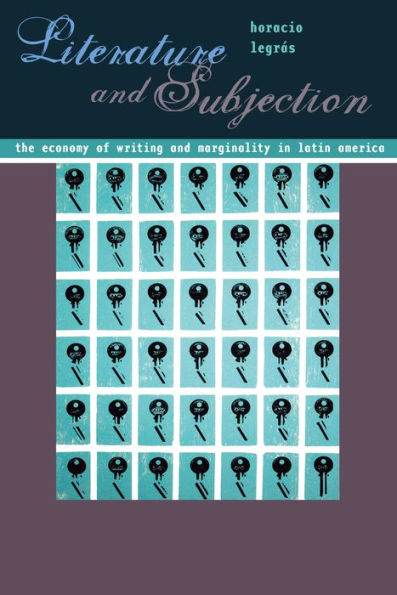 Literature and Subjection

horacio legrás

the economy of writing and marginality in latin america